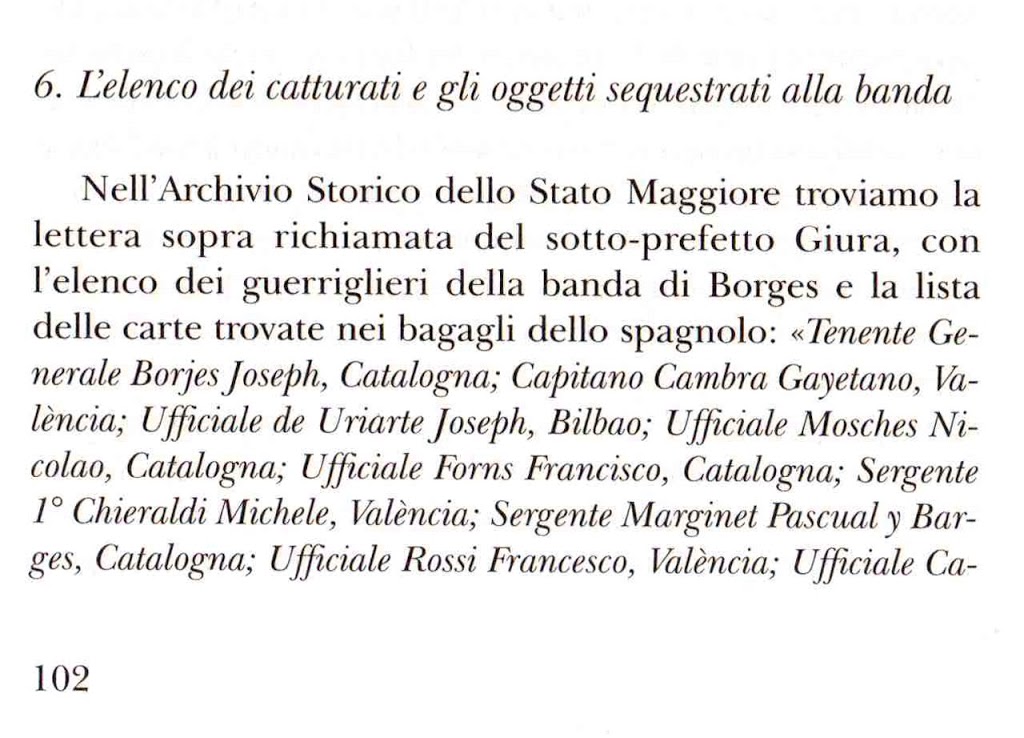 6. L'elenco dei catturati e gli oggetti sequestrati alla banda

Nell'Archivio Storico dello Stato Maggiore troviamo la lettera sopra richiamata del sotto-prefetto Giura, con l'elenco dei guerriglieri della banda di Borges e la lista delle carte trovate nei bagagli dello spagnolo: «Tenente Generale Borjes Joseph, Catalogna; Capitano Cambra Gayetano, València; Ufficiale de Uriarte Joseph, Bilbao; Ufficiale Mosches Nicolao, Catalogna; Ufficiale Forns Francisco, Catalogna; Sergente 1° Chieraldi Michele, València; Sergente Marginet Pascual y Barges, Catalogna; Ufficiale Rossi Francesco, València; Ufficiale Ca-

102